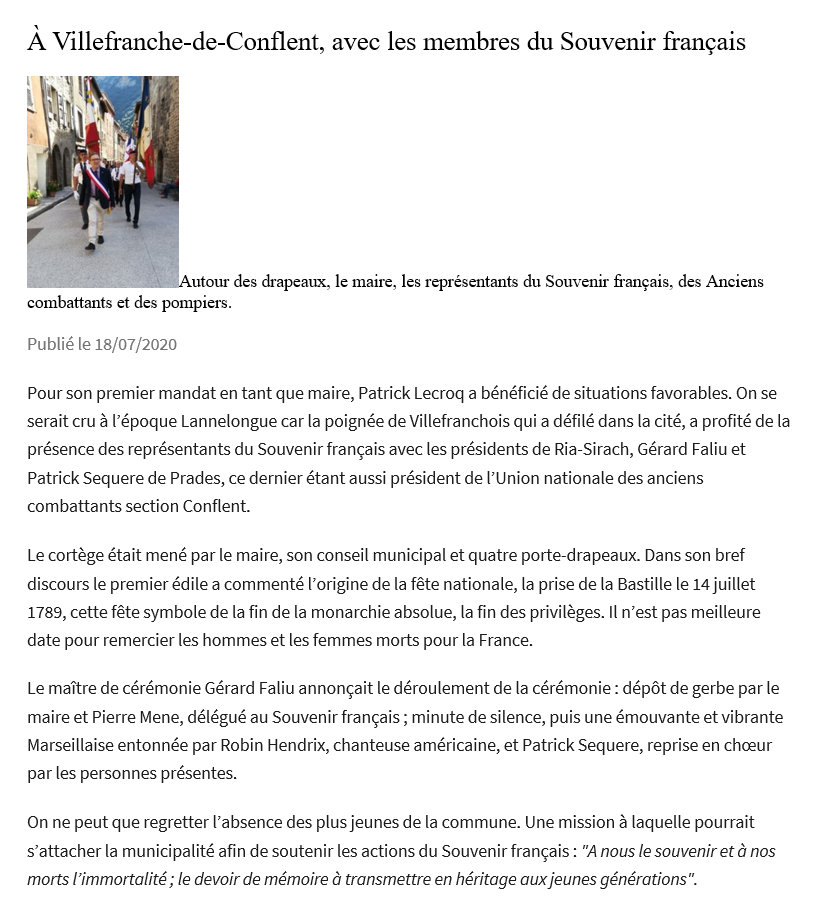 À Villefranche-de-Conflent, avec les membres du Souvenir français

Autour des drapeaux, le maire, les représentants du Souvenir français, des Anciens combattants et des pompiers.

Publié le 18/07/2020

Pour son premier mandat en tant que maire, Patrick Lecroq a bénéficié de situations favorables. On se serait cru à l'époque Lannelongue car la poignée de Villefranchois qui a défilé dans la cité, a profité de la présence des représentants du Souvenir français avec les présidents de Ria-Sirach, Gérard Faliu et Patrick Sequere de Prades, ce dernier étant aussi président de l'Union nationale des anciens combattants section Conflent.

Le cortège était mené par le maire, son conseil municipal et quatre porte-drapeaux. Dans son bref discours le premier édile a commenté l'origine de la fête nationale, la prise de la Bastille le 14 juillet 1789, cette fête symbole de la fin de la monarchie absolue, la fin des privilèges. Il n'est pas meilleure date pour remercier les hommes et les femmes morts pour la France.

Le maître de cérémonie Gérard Faliu annonçait le déroulement de la cérémonie : dépôt de gerbe par le maire et Pierre Mene, délégué au Souvenir français ; minute de silence, puis une émouvante et vibrante Marseillaise entonnée par Robin Hendrix, chanteuse américaine, et Patrick Sequere, reprise en chœur par les personnes présentes.

On ne peut que regretter l'absence des plus jeunes de la commune. Une mission à laquelle pourrait s'attacher la municipalité afin de soutenir les actions du Souvenir français : "A nous le souvenir et à nos morts l'immortalité ; le devoir de mémoire à transmettre en héritage aux jeunes générations".